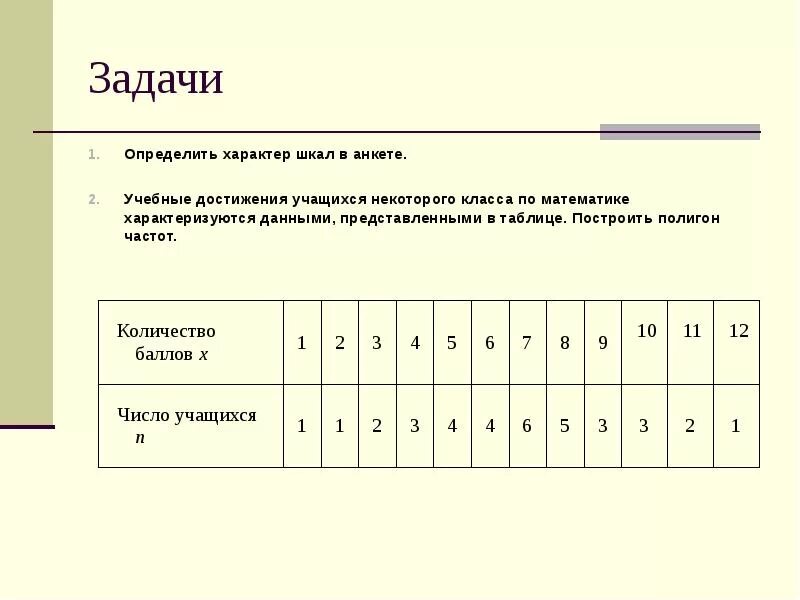 Задачи

1. Определить характер шкал в анкете.

2. Учебные достижения учащихся некоторого класса по математике характеризуются данными, представленными в таблице. Построить полигон частот.

| Количество баллов $x$ | 1 | 2 | 3 | 4 | 5 | 6 | 7 | 8 | 9 | 10 | 11 | 12 |
|---|---|---|---|---|---|---|---|---|---|---|---|---|
| Число учащихся $n$ | 1 | 1 | 2 | 3 | 4 | 4 | 6 | 5 | 3 | 3 | 2 | 1 |